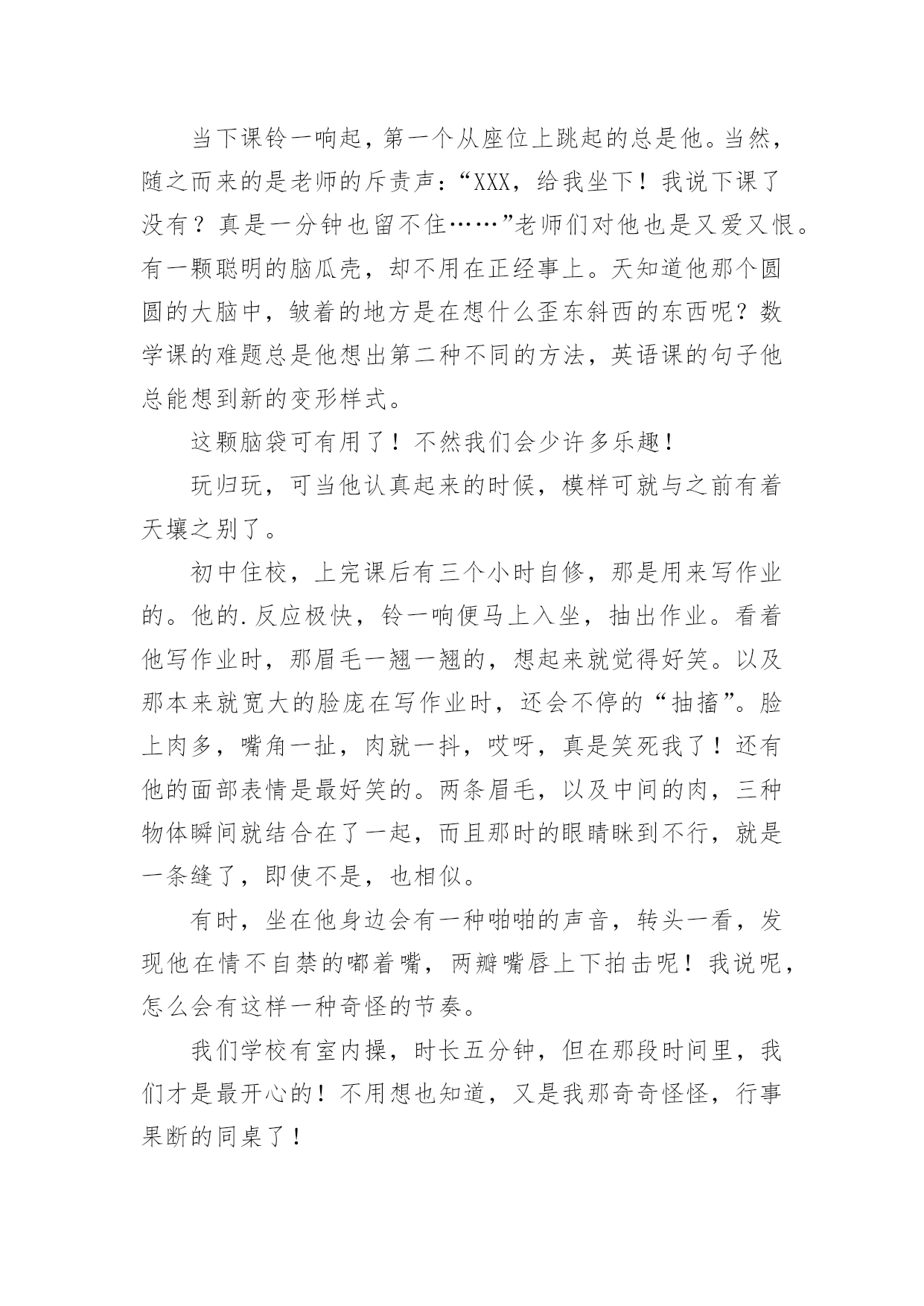 当下课铃一响起，第一个从座位上跳起的总是他。当然，随之而来的是老师的斥责声：“XXX，给我坐下！我说下课了没有？真是一分钟也留不住……”老师们对他也是又爱又恨。有一颗聪明的脑瓜壳，却不用在正经事上。天知道他那个圆圆的大脑中，皱着的地方是在想什么歪东斜西的东西呢？数学课的难题总是他想出第二种不同的方法，英语课的句子他总能想到新的变形样式。

这颗脑袋可有用了！不然我们会少许多乐趣！

玩归玩，可当他认真起来的时候，模样可就与之前有着天壤之别了。

初中住校，上完课后有三个小时自修，那是用来写作业的。他的.反应极快，铃一响便马上入坐，抽出作业。看着他写作业时，那眉毛一翘一翘的，想起来就觉得好笑。以及那本来就宽大的脸庞在写作业时，还会不停的“抽搐”。脸上肉多，嘴角一扯，肉就一抖，哎呀，真是笑死我了！还有他的面部表情是最好笑的。两条眉毛，以及中间的肉，三种物体瞬间就结合在了一起，而且那时的眼睛眯到不行，就是一条缝了，即使不是，也相似。

有时，坐在他身边会有一种啪啪的声音，转头一看，发现他在情不自禁的嘟着嘴，两瓣嘴唇上下拍击呢！我说呢，怎么会有这样一种奇怪的节奏。

我们学校有室内操，时长五分钟，但在那段时间里，我们才是最开心的！不用想也知道，又是我那奇奇怪怪，行事果断的同桌了！